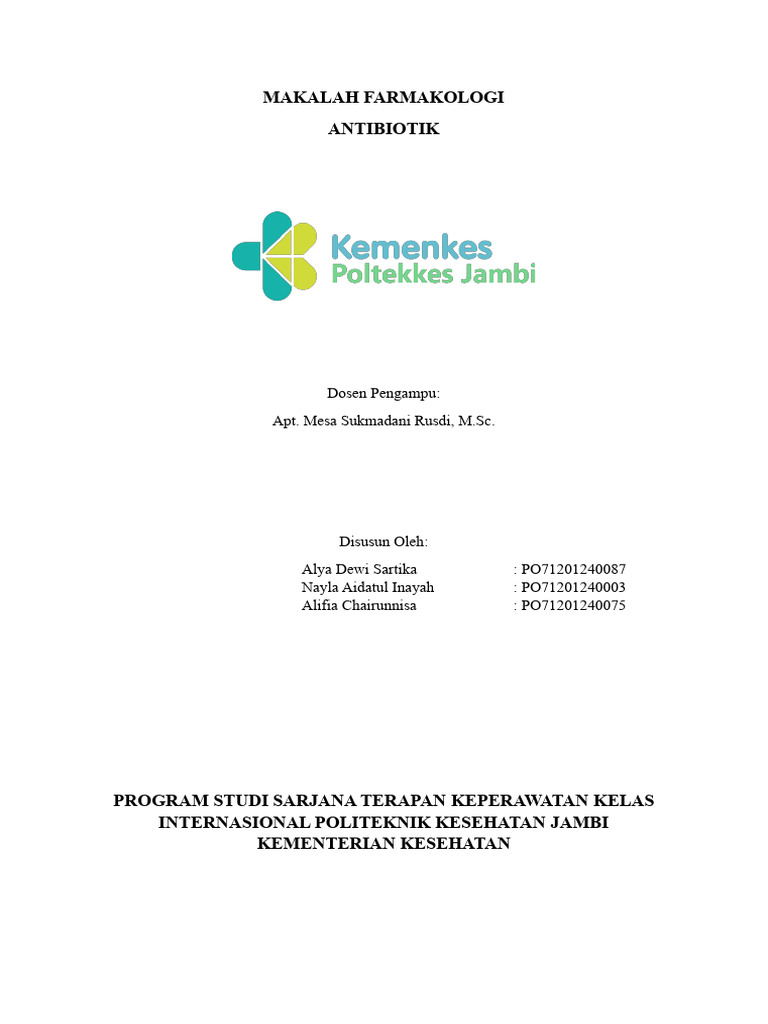 MAKALAH FARMAKOLOGI

ANTIBIOTIK

Kemenkes
Poltekkes Jambi

Dosen Pengampu:

Apt. Mesa Sukmadani Rusdi, M.Sc.

Disusun Oleh:

Alya Dewi Sartika : PO71201240087
Nayla Aidatul Inayah : PO71201240003
Alifia Chairunnisa : PO71201240075

PROGRAM STUDI SARJANA TERAPAN KEPERAWATAN KELAS INTERNASIONAL POLITEKNIK KESEHATAN JAMBI KEMENTERIAN KESEHATAN